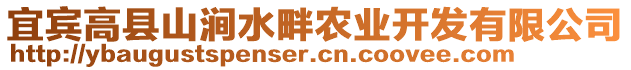 宜宾高县山涧水畔农业开发有限公司
http://ybaugustspenser.cn.coovee.com